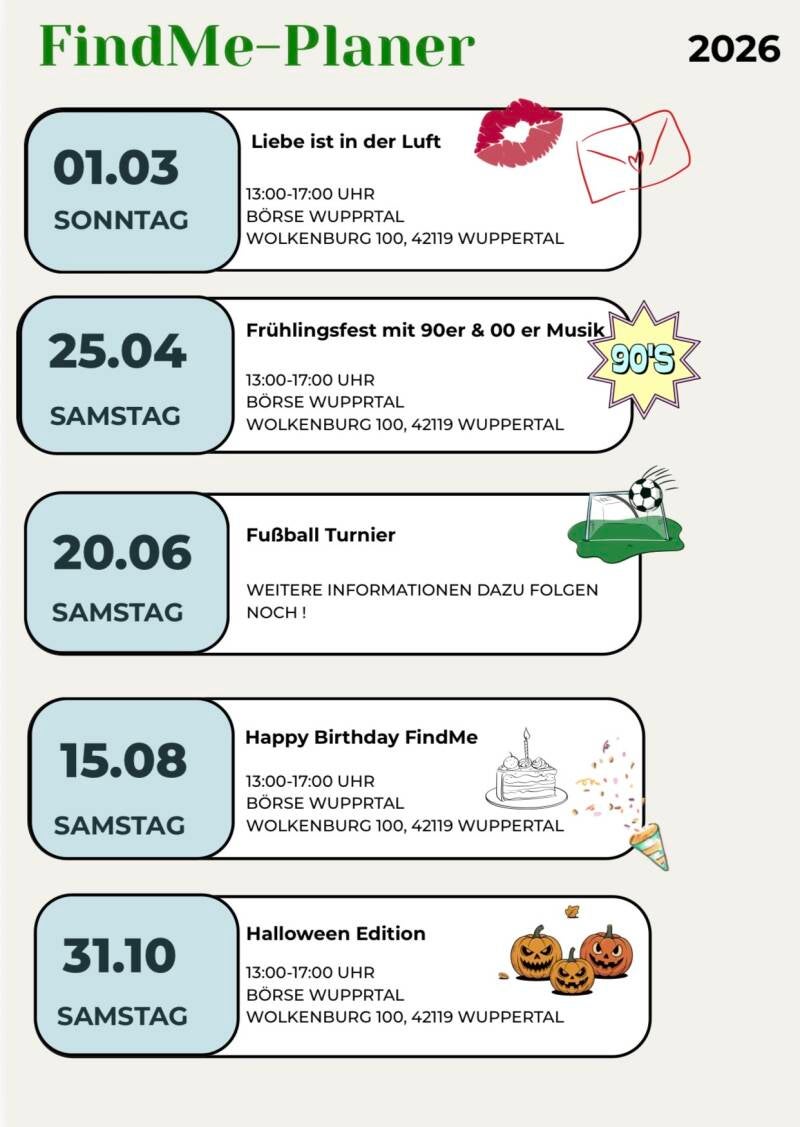 FindMe-Planer

2026

01.03
SONNTAG

Liebe ist in der Luft

13:00-17:00 UHR
BÖRSE WUPPRTAL
WOLKENBURG 100, 42119 WUPPERTAL

25.04
SAMSTAG

Frühlingsfest mit 90er & 00 er Musik

90'S

13:00-17:00 UHR
BÖRSE WUPPRTAL
WOLKENBURG 100, 42119 WUPPERTAL

20.06
SAMSTAG

Fußball Turnier

WEITERE INFORMATIONEN DAZU FOLGEN NOCH !

15.08
SAMSTAG

Happy Birthday FindMe

13:00-17:00 UHR
BÖRSE WUPPRTAL
WOLKENBURG 100, 42119 WUPPERTAL

31.10
SAMSTAG

Halloween Edition

13:00-17:00 UHR
BÖRSE WUPPRTAL
WOLKENBURG 100, 42119 WUPPERTAL